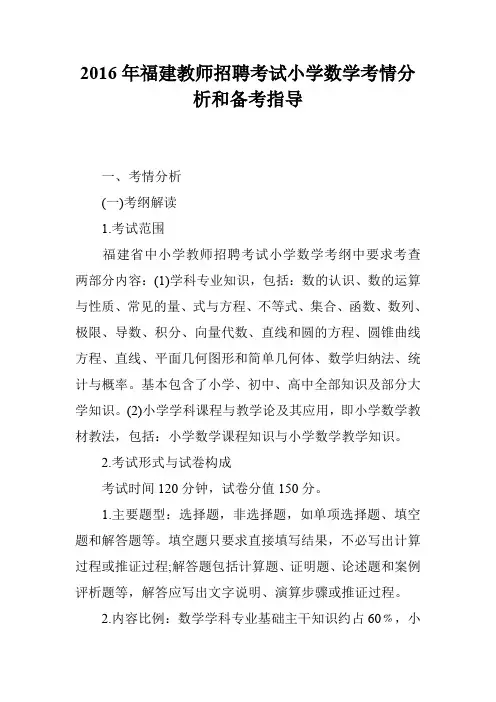 2016 年福建教师招聘考试小学数学考情分析和备考指导

一、考情分析

(一)考纲解读

1.考试范围

福建省中小学教师招聘考试小学数学考纲中要求考查两部分内容：(1)学科专业知识，包括：数的认识、数的运算与性质、常见的量、式与方程、不等式、集合、函数、数列、极限、导数、积分、向量代数、直线和圆的方程、圆锥曲线方程、直线、平面几何图形和简单几何体、数学归纳法、统计与概率。基本包含了小学、初中、高中全部知识及部分大学知识。(2)小学学科课程与教学论及其应用，即小学数学教材教法，包括：小学数学课程知识与小学数学教学知识。

2.考试形式与试卷构成

考试时间 120 分钟，试卷分值 150 分。

1.主要题型：选择题，非选择题，如单项选择题、填空题和解答题等。填空题只要求直接填写结果，不必写出计算过程或推证过程;解答题包括计算题、证明题、论述题和案例评析题等，解答应写出文字说明、演算步骤或推证过程。

2.内容比例：数学学科专业基础主干知识约占 60％，小